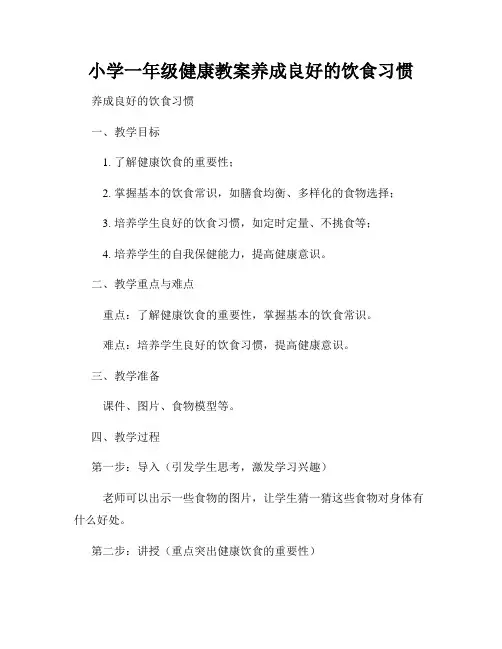 小学一年级健康教案养成良好的饮食习惯

养成良好的饮食习惯

一、教学目标

1. 了解健康饮食的重要性；

2. 掌握基本的饮食常识，如膳食均衡、多样化的食物选择；

3. 培养学生良好的饮食习惯，如定时定量、不挑食等；

4. 培养学生的自我保健能力，提高健康意识。

二、教学重点与难点

重点：了解健康饮食的重要性，掌握基本的饮食常识。

难点：培养学生良好的饮食习惯，提高健康意识。

三、教学准备

课件、图片、食物模型等。

四、教学过程

第一步：导入（引发学生思考，激发学习兴趣）

老师可以出示一些食物的图片，让学生猜一猜这些食物对身体有什么好处。

第二步：讲授（重点突出健康饮食的重要性）